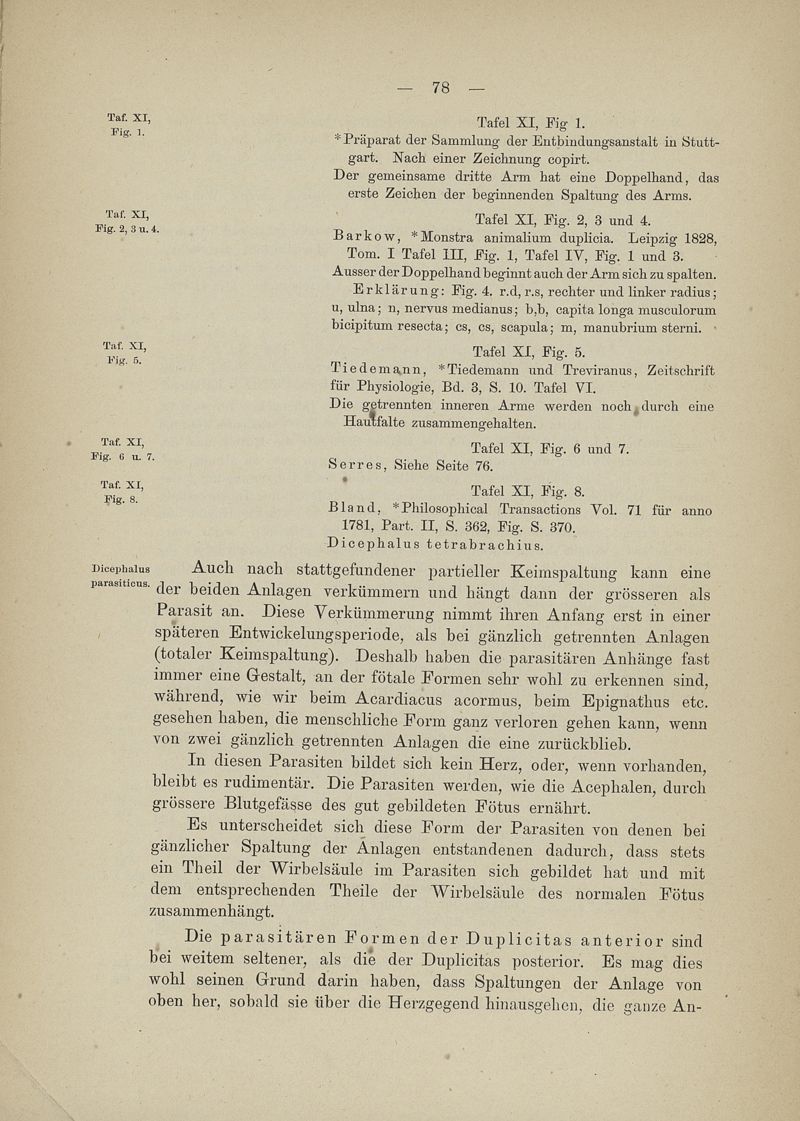 — 78 —

Taf. XI, Fig. 1.

Tafel XI, Fig 1.

*Präparat der Sammlung der Entbindungsanstalt in Stuttgart. Nach einer Zeichnung copirt.

Der gemeinsame dritte Arm hat eine Doppelhand, das erste Zeichen der beginnenden Spaltung des Arms.

Taf. XI, Fig. 2, 3 u. 4.

Tafel XI, Fig. 2, 3 und 4.

Barkow, *Monstra animalium duplicia. Leipzig 1828, Tom. I Tafel III, Fig. 1, Tafel IV, Fig. 1 und 3.

Ausser der Doppelhand beginnt auch der Arm sich zu spalten.

Erklärung: Fig. 4. r.d, r.s, rechter und linker radius; u, ulna; n, nervus medianus; b,b, capita longa musculorum bicipitum resecta; cs, cs, scapula; m, manubrium sterni.

Taf. XI, Fig. 5.

Tafel XI, Fig. 5.

Tiedemann, *Tiedemann und Treviranus, Zeitschrift für Physiologie, Bd. 3, S. 10. Tafel VI.

Die getrennten inneren Arme werden noch durch eine Hautfalte zusammengehalten.

Taf. XI, Fig. 6 u. 7.

Tafel XI, Fig. 6 und 7.

Serres, Siehe Seite 76.

Taf. XI, Fig. 8.

Tafel XI, Fig. 8.

Bland, *Philosophical Transactions Vol. 71 für anno 1781, Part. II, S. 362, Fig. S. 370.

Dicephalus tetrabrachius.

Dicephalus parasiticus.

Auch nach stattgefundener partieller Keimspaltung kann eine der beiden Anlagen verkümmern und hängt dann der grösseren als Parasit an. Diese Verkümmerung nimmt ihren Anfang erst in einer späteren Entwickelungsperiode, als bei gänzlich getrennten Anlagen (totaler Keimspaltung). Deshalb haben die parasitären Anhänge fast immer eine Gestalt, an der fötale Formen sehr wohl zu erkennen sind, während, wie wir beim Acardiacus acormus, beim Epignathus etc. gesehen haben, die menschliche Form ganz verloren gehen kann, wenn von zwei gänzlich getrennten Anlagen die eine zurückblieb.

In diesen Parasiten bildet sich kein Herz, oder, wenn vorhanden, bleibt es rudimentär. Die Parasiten werden, wie die Acephalen, durch grössere Blutgefässe des gut gebildeten Fötus ernährt.

Es unterscheidet sich diese Form der Parasiten von denen bei gänzlicher Spaltung der Anlagen entstandenen dadurch, dass stets ein Theil der Wirbelsäule im Parasiten sich gebildet hat und mit dem entsprechenden Theile der Wirbelsäule des normalen Fötus zusammenhängt.

Die parasitären Formen der Duplicitas anterior sind bei weitem seltener, als die der Duplicitas posterior. Es mag dies wohl seinen Grund darin haben, dass Spaltungen der Anlage von oben her, sobald sie über die Herzgegend hinausgehen, die ganze An-